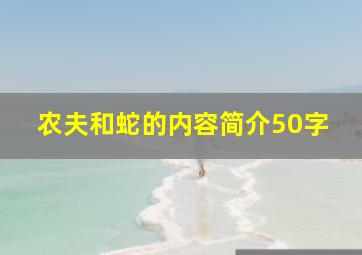 农夫和蛇的内容简介50字